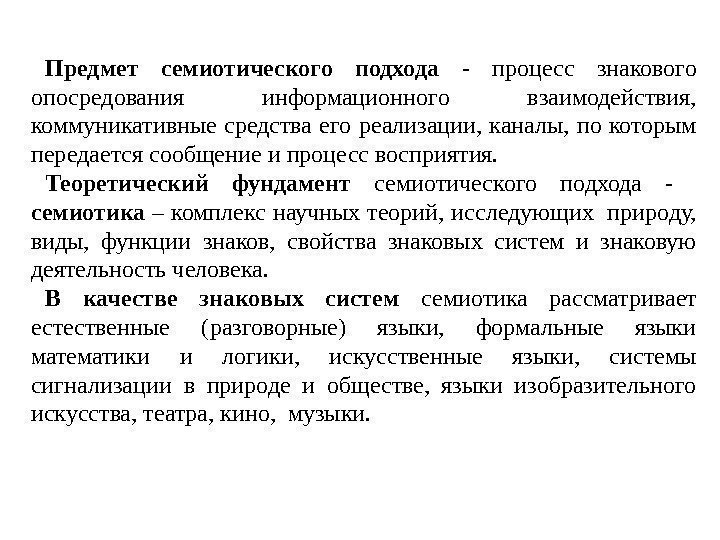 Предмет семиотического подхода - процесс знакового опосредования информационного взаимодействия, коммуникативные средства его реализации, каналы, по которым передается сообщение и процесс восприятия.

Теоретический фундамент семиотического подхода - семиотика – комплекс научных теорий, исследующих природу, виды, функции знаков, свойства знаковых систем и знаковую деятельность человека.

В качестве знаковых систем семиотика рассматривает естественные (разговорные) языки, формальные языки математики и логики, искусственные языки, системы сигнализации в природе и обществе, языки изобразительного искусства, театра, кино, музыки.